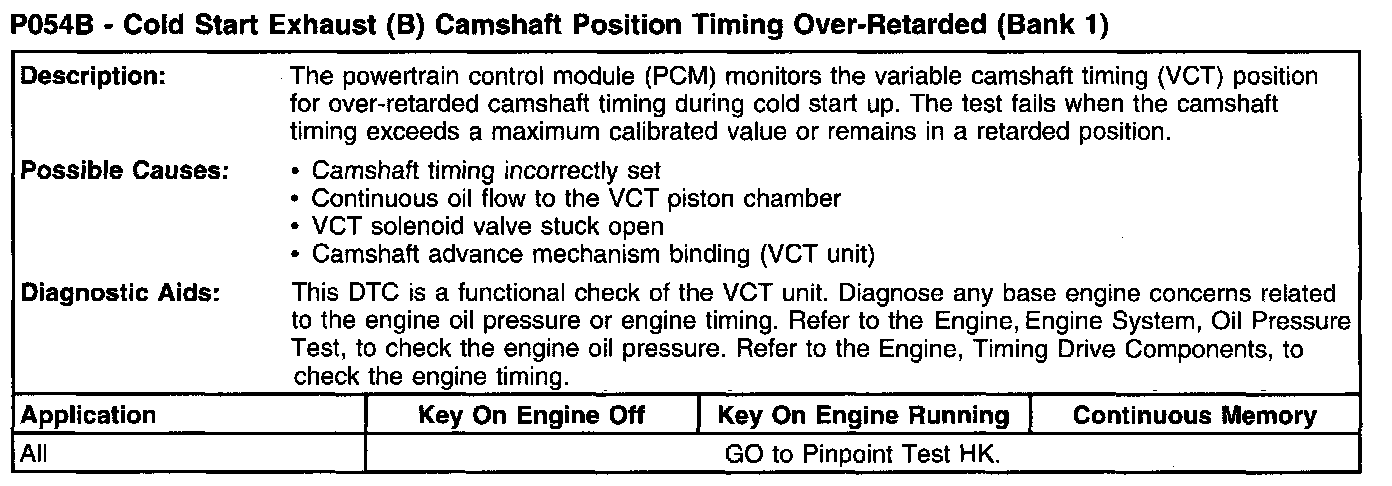 P054B - Cold Start Exhaust (B) Camshaft Position Timing Over-Retarded (Bank 1)

Description:
The powertrain control module (PCM) monitors the variable camshaft timing (VCT) position for over-retarded camshaft timing during cold start up. The test fails when the camshaft timing exceeds a maximum calibrated value or remains in a retarded position.

Possible Causes:
• Camshaft timing incorrectly set
• Continuous oil flow to the VCT piston chamber
• VCT solenoid valve stuck open
• Camshaft advance mechanism binding (VCT unit)

Diagnostic Aids:
This DTC is a functional check of the VCT unit. Diagnose any base engine concerns related to the engine oil pressure or engine timing. Refer to the Engine, Engine System, Oil Pressure Test, to check the engine oil pressure. Refer to the Engine, Timing Drive Components, to check the engine timing.

| Application | Key On Engine Off | Key On Engine Running | Continuous Memory |
|---|---|---|---|
| All | GO to Pinpoint Test HK. | | |